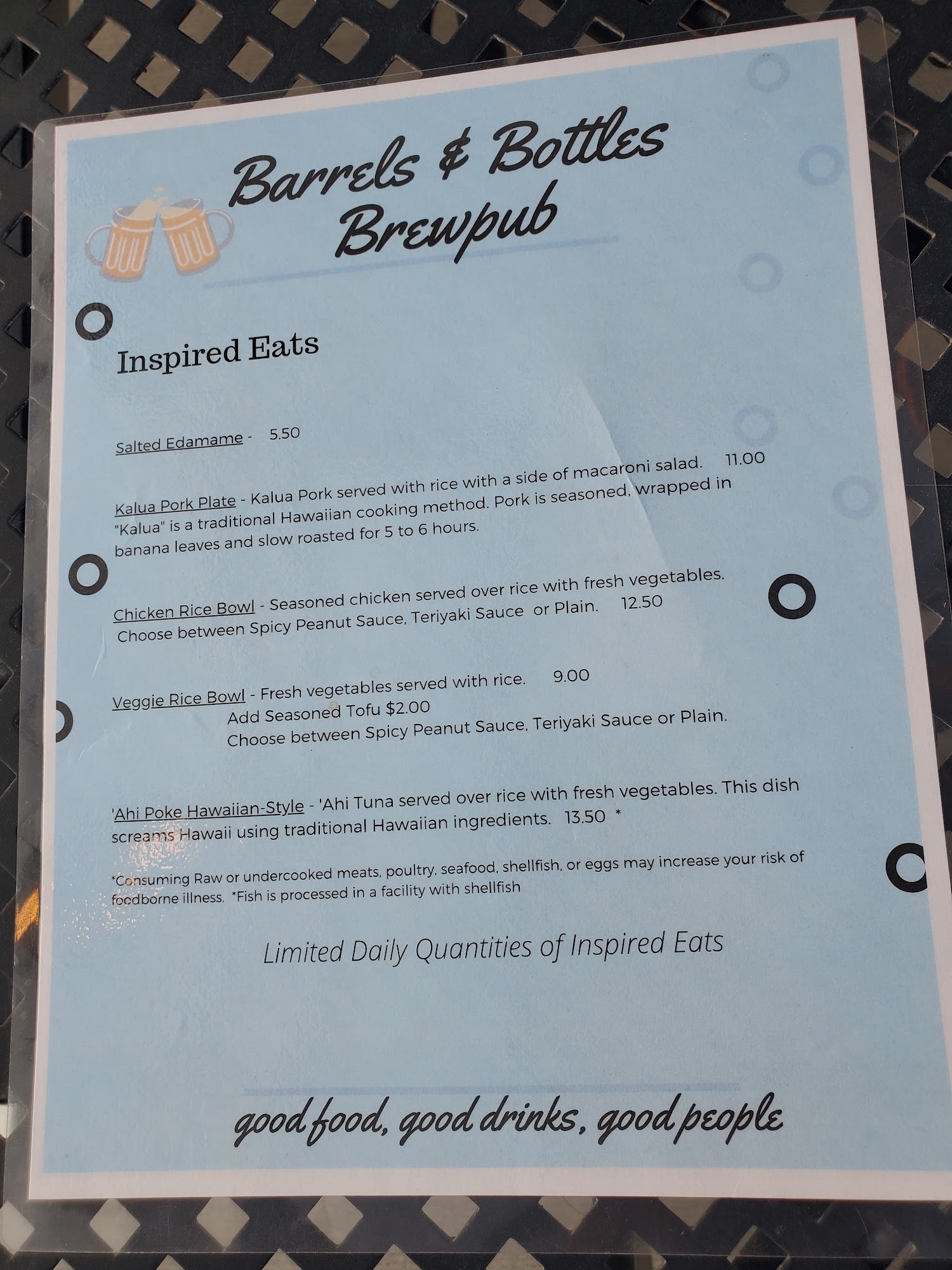 Barrels & Bottles Brewpub

Inspired Eats

Salted Edamame - 5.50

Kalua Pork Plate - Kalua Pork served with rice with a side of macaroni salad. 11.00 "Kalua" is a traditional Hawaiian cooking method. Pork is seasoned, wrapped in banana leaves and slow roasted for 5 to 6 hours.

Chicken Rice Bowl - Seasoned chicken served over rice with fresh vegetables. Choose between Spicy Peanut Sauce, Teriyaki Sauce or Plain. 12.50

Veggie Rice Bowl - Fresh vegetables served with rice. 9.00
Add Seasoned Tofu $2.00
Choose between Spicy Peanut Sauce, Teriyaki Sauce or Plain.

'Ahi Poke Hawaiian-Style - 'Ahi Tuna served over rice with fresh vegetables. This dish screams Hawaii using traditional Hawaiian ingredients. 13.50 *

*Consuming Raw or undercooked meats, poultry, seafood, shellfish, or eggs may increase your risk of foodborne illness. *Fish is processed in a facility with shellfish

Limited Daily Quantities of Inspired Eats

good food, good drinks, good people